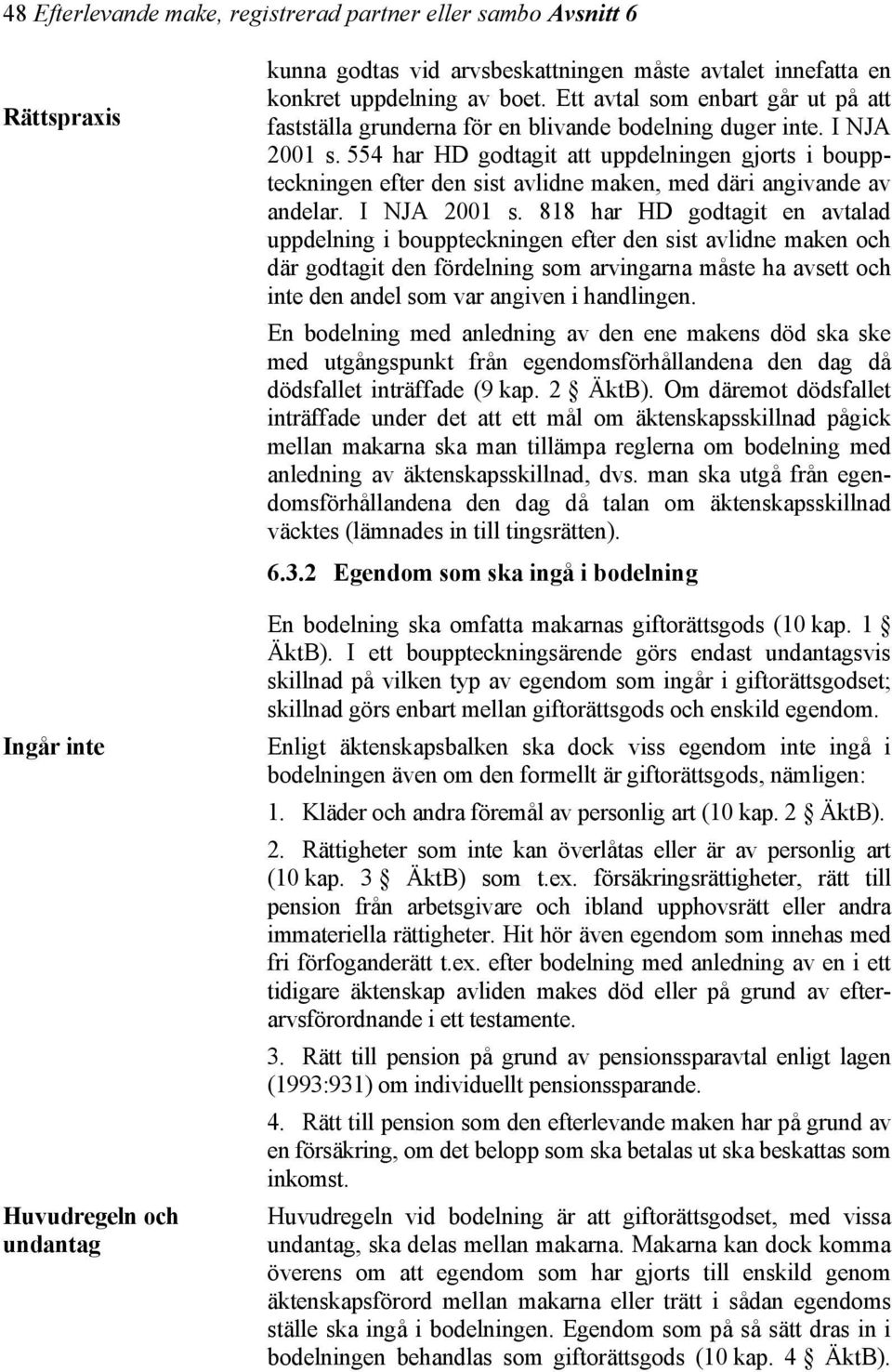 48 Efterlevande make, registrerad partner eller sambo Avsnitt 6

Rättspraxis

kunna godtas vid arvsbeskattningen måste avtalet innefatta en konkret uppdelning av boet. Ett avtal som enbart går ut på att fastställa grunderna för en blivande bodelning duger inte. I NJA 2001 s. 554 har HD godtagit att uppdelningen gjorts i bouppteckningen efter den sist avlidne maken, med däri angivande av andelar. I NJA 2001 s. 818 har HD godtagit en avtalad uppdelning i bouppteckningen efter den sist avlidne maken och där godtagit den fördelning som arvingarna måste ha avsett och inte den andel som var angiven i handlingen.

En bodelning med anledning av den ene makens död ska ske med utgångspunkt från egendomsförhållandena den dag då dödsfallet inträffade (9 kap. 2 § ÄktB). Om däremot dödsfallet inträffade under det att ett mål om äktenskapsskillnad pågick mellan makarna ska man tillämpa reglerna om bodelning med anledning av äktenskapsskillnad, dvs. man ska utgå från egendomsförhållandena den dag då talan om äktenskapsskillnad väcktes (lämnades in till tingsrätten).

6.3.2 Egendom som ska ingå i bodelning

En bodelning ska omfatta makarnas giftorättsgods (10 kap. 1 § ÄktB). I ett bouppteckningsärende görs endast undantagsvis skillnad på vilken typ av egendom som ingår i giftorättsgodset; skillnad görs enbart mellan giftorättsgods och enskild egendom.

Ingår inte

Enligt äktenskapsbalken ska dock viss egendom inte ingå i bodelningen även om den formellt är giftorättsgods, nämligen:

1. Kläder och andra föremål av personlig art (10 kap. 2 § ÄktB).

2. Rättigheter som inte kan överlåtas eller är av personlig art (10 kap. 3 § ÄktB) som t.ex. försäkringsrättigheter, rätt till pension från arbetsgivare och ibland upphovsrätt eller andra immateriella rättigheter. Hit hör även egendom som innehas med fri förfoganderätt t.ex. efter bodelning med anledning av en i ett tidigare äktenskap avliden makes död eller på grund av efterarvsförordnande i ett testamente.

3. Rätt till pension på grund av pensionssparavtal enligt lagen (1993:931) om individuellt pensionssparande.

4. Rätt till pension som den efterlevande maken har på grund av en försäkring, om det belopp som ska betalas ut ska beskattas som inkomst.

Huvudregeln och undantag

Huvudregeln vid bodelning är att giftorättsgodset, med vissa undantag, ska delas mellan makarna. Makarna kan dock komma överens om att egendom som har gjorts till enskild genom äktenskapsförord mellan makarna eller trätt i sådan egendoms ställe ska ingå i bodelningen. Egendom som på så sätt dras in i bodelningen behandlas som giftorättsgods (10 kap. 4 § ÄktB).